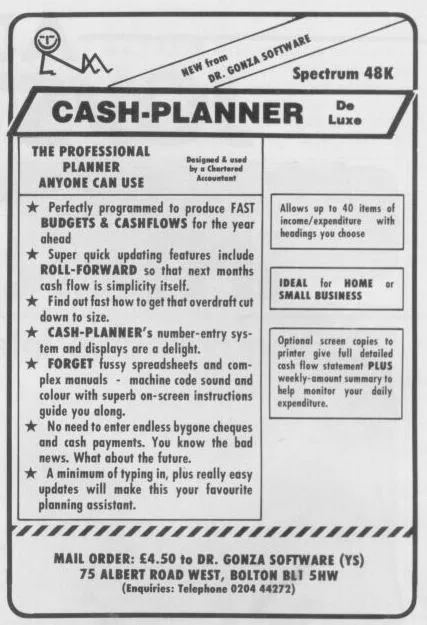 NEW from DR. GONZA SOFTWARE

Spectrum 48K

CASH-PLANNER De Luxe

THE PROFESSIONAL PLANNER ANYONE CAN USE

Designed & used by a Chartered Accountant

★ Perfectly programmed to produce FAST BUDGETS & CASHFLOWS for the year ahead

★ Super quick updating features include ROLL-FORWARD so that next months cash flow is simplicity itself.

★ Find out fast how to get that overdraft cut down to size.

★ CASH-PLANNER's number-entry system and displays are a delight.

★ FORGET fussy spreadsheets and complex manuals - machine code sound and colour with superb on-screen instructions guide you along.

★ No need to enter endless bygone cheques and cash payments. You know the bad news. What about the future.

★ A minimum of typing in, plus really easy updates will make this your favourite planning assistant.

Allows up to 40 items of income/expenditure with headings you choose

IDEAL for HOME or SMALL BUSINESS

Optional screen copies to printer give full detailed cash flow statement PLUS weekly-amount summary to help monitor your daily expenditure.

MAIL ORDER: £4.50 to DR. GONZA SOFTWARE (YS)
75 ALBERT ROAD WEST, BOLTON BL1 5HW
(Enquiries: Telephone 0204 44272)